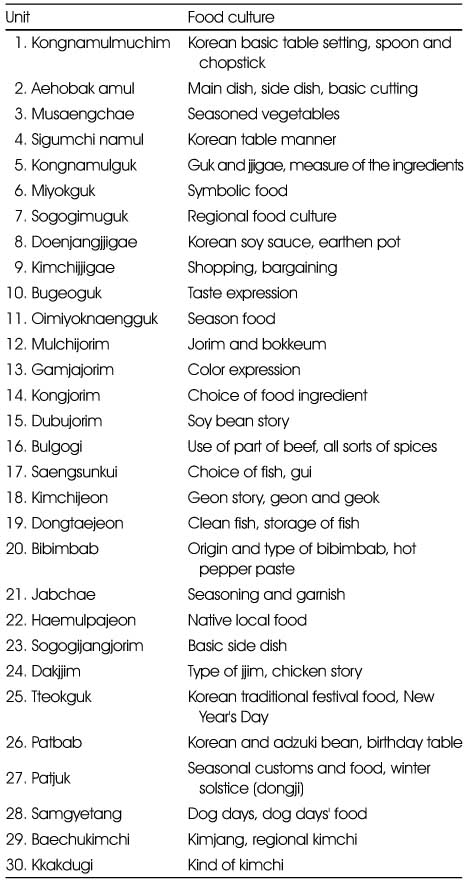 | Unit | Food culture |
|---|---|
| 1. Kongnamulmuchim | Korean basic table setting, spoon and chopstick |
| 2. Aehobak amul | Main dish, side dish, basic cutting |
| 3. Musaengchae | Seasoned vegetables |
| 4. Sigumchi namul | Korean table manner |
| 5. Kongnamulguk | Guk and jjigae, measure of the ingredients |
| 6. Miyokguk | Symbolic food |
| 7. Sogogimuguk | Regional food culture |
| 8. Doenjangjjigae | Korean soy sauce, earthen pot |
| 9. Kimchijjigae | Shopping, bargaining |
| 10. Bugeoguk | Taste expression |
| 11. Oimiyoknaengguk | Season food |
| 12. Mulchijorim | Jorim and bokkeum |
| 13. Gamjajorim | Color expression |
| 14. Kongjorim | Choice of food ingredient |
| 15. Dubujorim | Soy bean story |
| 16. Bulgogi | Use of part of beef, all sorts of spices |
| 17. Saengsunkui | Choice of fish, gui |
| 18. Kimchijeon | Geon story, geon and geok |
| 19. Dongtaejeon | Clean fish, storage of fish |
| 20. Bibimbab | Origin and type of bibimbab, hot pepper paste |
| 21. Jabchae | Seasoning and garnish |
| 22. Haemulpajeon | Native local food |
| 23. Sogogijangjorim | Basic side dish |
| 24. Dakjjim | Type of jjim, chicken story |
| 25. Tteokguk | Korean traditional festival food, New Year's Day |
| 26. Patbab | Korean and adzuki bean, birthday table |
| 27. Patjuk | Seasonal customs and food, winter solstice (dongji) |
| 28. Samgyetang | Dog days, dog days' food |
| 29. Baechukimchi | Kimjang, regional kimchi |
| 30. Kkakdugi | Kind of kimchi |